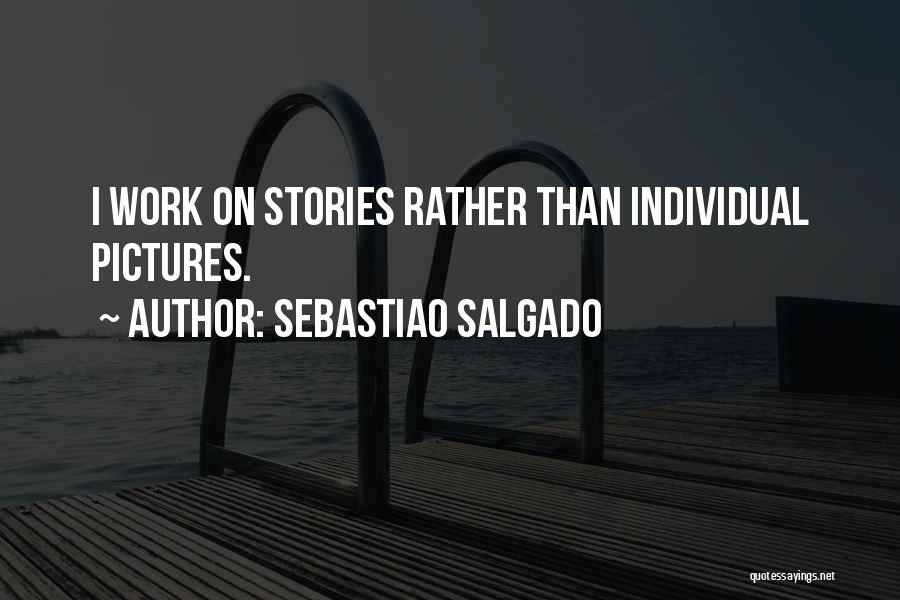 I WORK ON STORIES RATHER THAN INDIVIDUAL PICTURES.

~ AUTHOR: SEBASTIAO SALGADO

quotessayings.net